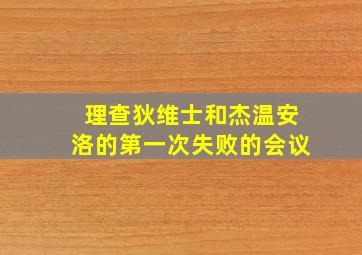 理查狄维士和杰温安洛的第一次失败的会议